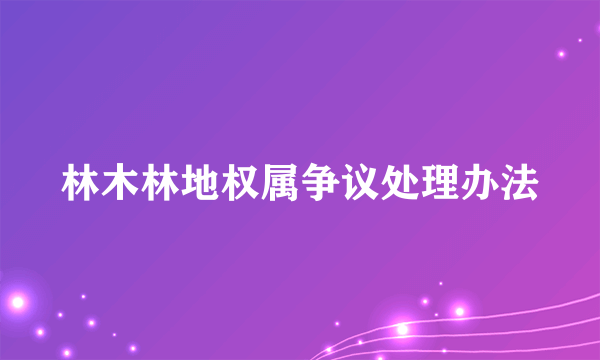 林木林地权属争议处理办法